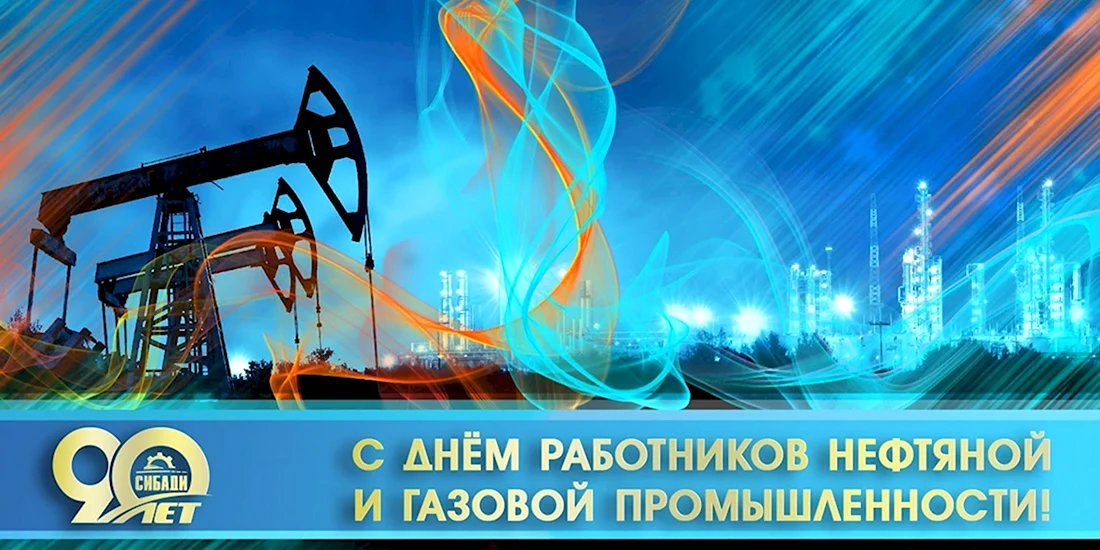 90 СИБАДИ ЛЕТ

С ДНЁМ РАБОТНИКОВ НЕФТЯНОЙ И ГАЗОВОЙ ПРОМЫШЛЕННОСТИ!